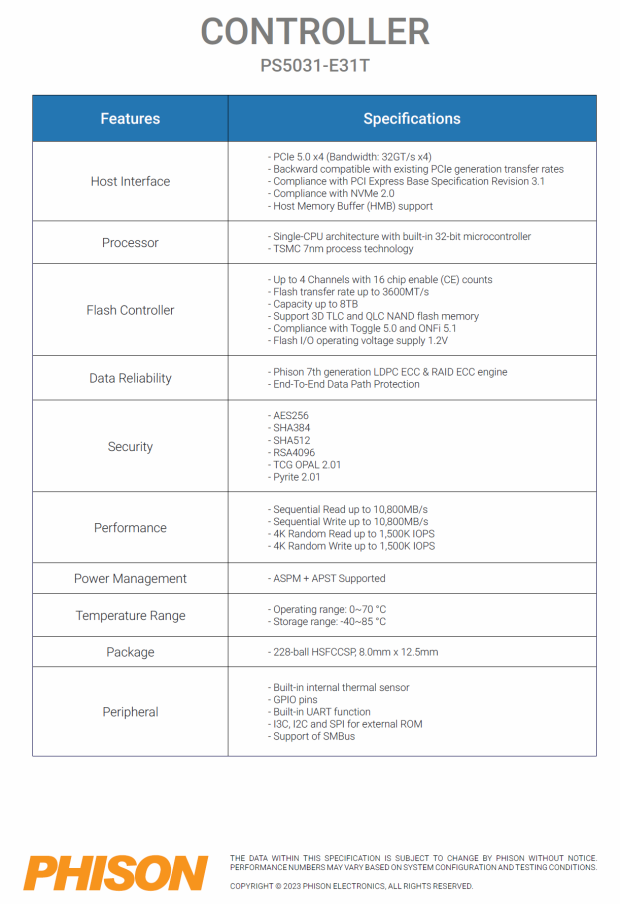 CONTROLLER
PS5031-E31T

| Features | Specifications |
|---|---|
| Host Interface | - PCIe 5.0 x4 (Bandwidth: 32GT/s x4)<br>- Backward compatible with existing PCIe generation transfer rates<br>- Compliance with PCI Express Base Specification Revision 3.1<br>- Compliance with NVMe 2.0<br>- Host Memory Buffer (HMB) support |
| Processor | - Single-CPU architecture with built-in 32-bit microcontroller<br>- TSMC 7nm process technology |
| Flash Controller | - Up to 4 Channels with 16 chip enable (CE) counts<br>- Flash transfer rate up to 3600MT/s<br>- Capacity up to 8TB<br>- Support 3D TLC and QLC NAND flash memory<br>- Compliance with Toggle 5.0 and ONFi 5.1<br>- Flash I/O operating voltage supply 1.2V |
| Data Reliability | - Phison 7th generation LDPC ECC & RAID ECC engine<br>- End-To-End Data Path Protection |
| Security | - AES256<br>- SHA384<br>- SHA512<br>- RSA4096<br>- TCG OPAL 2.01<br>- Pyrite 2.01 |
| Performance | - Sequential Read up to 10,800MB/s<br>- Sequential Write up to 10,800MB/s<br>- 4K Random Read up to 1,500K IOPS<br>- 4K Random Write up to 1,500K IOPS |
| Power Management | - ASPM + APST Supported |
| Temperature Range | - Operating range: 0~70 °C<br>- Storage range: -40~85 °C |
| Package | - 228-ball HSFCCSP, 8.0mm x 12.5mm |
| Peripheral | - Built-in internal thermal sensor<br>- GPIO pins<br>- Built-in UART function<br>- I3C, I2C and SPI for external ROM<br>- Support of SMBus |

PHISON

THE DATA WITHIN THIS SPECIFICATION IS SUBJECT TO CHANGE BY PHISON WITHOUT NOTICE. PERFORMANCE NUMBERS MAY VARY BASED ON SYSTEM CONFIGURATION AND TESTING CONDITIONS.

COPYRIGHT © 2023 PHISON ELECTRONICS, ALL RIGHTS RESERVED.